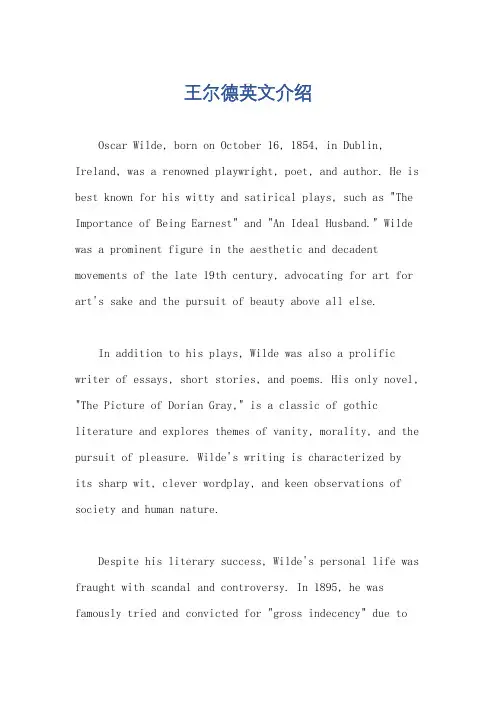 王尔德英文介绍

Oscar Wilde, born on October 16, 1854, in Dublin, Ireland, was a renowned playwright, poet, and author. He is best known for his witty and satirical plays, such as "The Importance of Being Earnest" and "An Ideal Husband." Wilde was a prominent figure in the aesthetic and decadent movements of the late 19th century, advocating for art for art's sake and the pursuit of beauty above all else.

In addition to his plays, Wilde was also a prolific writer of essays, short stories, and poems. His only novel, "The Picture of Dorian Gray," is a classic of gothic literature and explores themes of vanity, morality, and the pursuit of pleasure. Wilde's writing is characterized by its sharp wit, clever wordplay, and keen observations of society and human nature.

Despite his literary success, Wilde's personal life was fraught with scandal and controversy. In 1895, he was famously tried and convicted for "gross indecency" due to